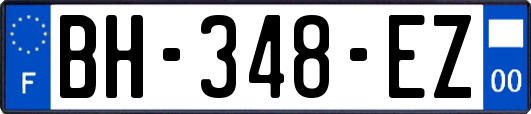 F

BH-348-EZ

00